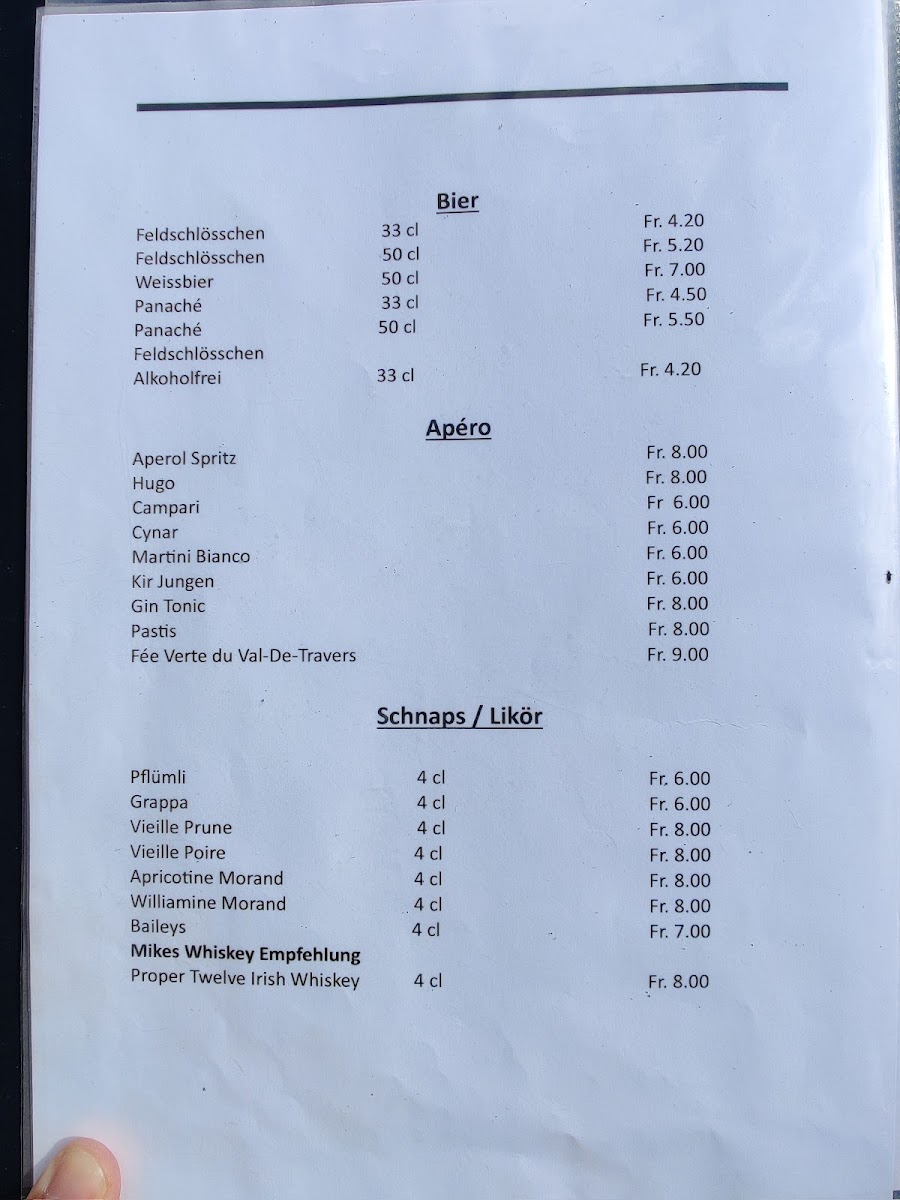 Bier

Feldschlösschen 33 cl Fr. 4.20
Feldschlösschen 50 cl Fr. 5.20
Weissbier 50 cl Fr. 7.00
Panaché 33 cl Fr. 4.50
Panaché 50 cl Fr. 5.50
Feldschlösschen
Alkoholfrei 33 cl Fr. 4.20

Apéro

Aperol Spritz Fr. 8.00
Hugo Fr. 8.00
Campari Fr 6.00
Cynar Fr. 6.00
Martini Bianco Fr. 6.00
Kir Jungen Fr. 6.00
Gin Tonic Fr. 8.00
Pastis Fr. 8.00
Fée Verte du Val-De-Travers Fr. 9.00

Schnaps / Likör

Pflümli 4 cl Fr. 6.00
Grappa 4 cl Fr. 6.00
Vieille Prune 4 cl Fr. 8.00
Vieille Poire 4 cl Fr. 8.00
Apricotine Morand 4 cl Fr. 8.00
Williamine Morand 4 cl Fr. 8.00
Baileys 4 cl Fr. 7.00
Mikes Whiskey Empfehlung
Proper Twelve Irish Whiskey 4 cl Fr. 8.00